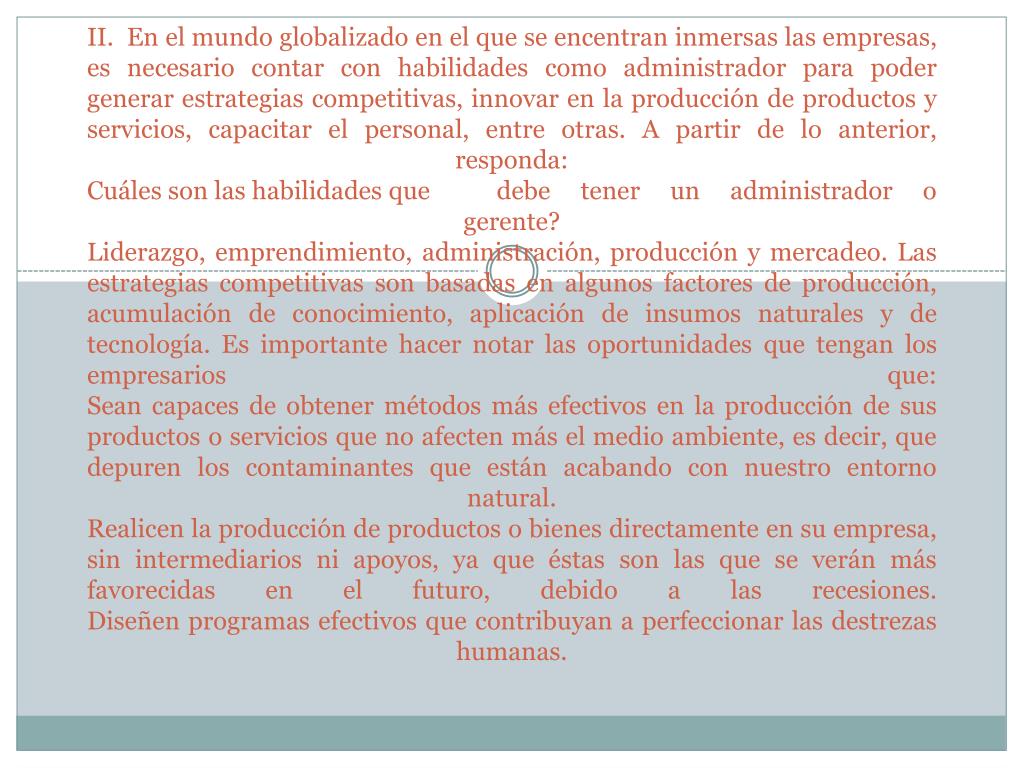 II. En el mundo globalizado en el que se encentran inmersas las empresas, es necesario contar con habilidades como administrador para poder generar estrategias competitivas, innovar en la producción de productos y servicios, capacitar el personal, entre otras. A partir de lo anterior, responda:

Cuáles son las habilidades que debe tener un administrador o gerente?

Liderazgo, emprendimiento, administración, producción y mercadeo. Las estrategias competitivas son basadas en algunos factores de producción, acumulación de conocimiento, aplicación de insumos naturales y de tecnología. Es importante hacer notar las oportunidades que tengan los empresarios que:

Sean capaces de obtener métodos más efectivos en la producción de sus productos o servicios que no afecten más el medio ambiente, es decir, que depuren los contaminantes que están acabando con nuestro entorno natural.

Realicen la producción de productos o bienes directamente en su empresa, sin intermediarios ni apoyos, ya que éstas son las que se verán más favorecidas en el futuro, debido a las recesiones. Diseñen programas efectivos que contribuyan a perfeccionar las destrezas humanas.